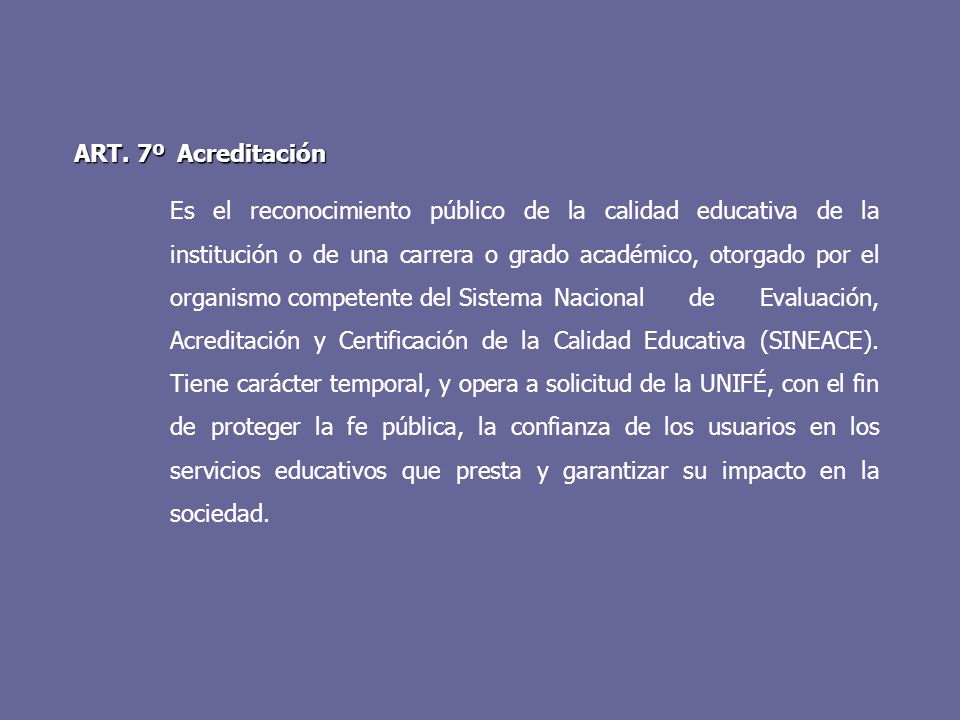 ART. 7º Acreditación

Es el reconocimiento público de la calidad educativa de la institución o de una carrera o grado académico, otorgado por el organismo competente del Sistema Nacional de Evaluación, Acreditación y Certificación de la Calidad Educativa (SINEACE). Tiene carácter temporal, y opera a solicitud de la UNIFÉ, con el fin de proteger la fe pública, la confianza de los usuarios en los servicios educativos que presta y garantizar su impacto en la sociedad.